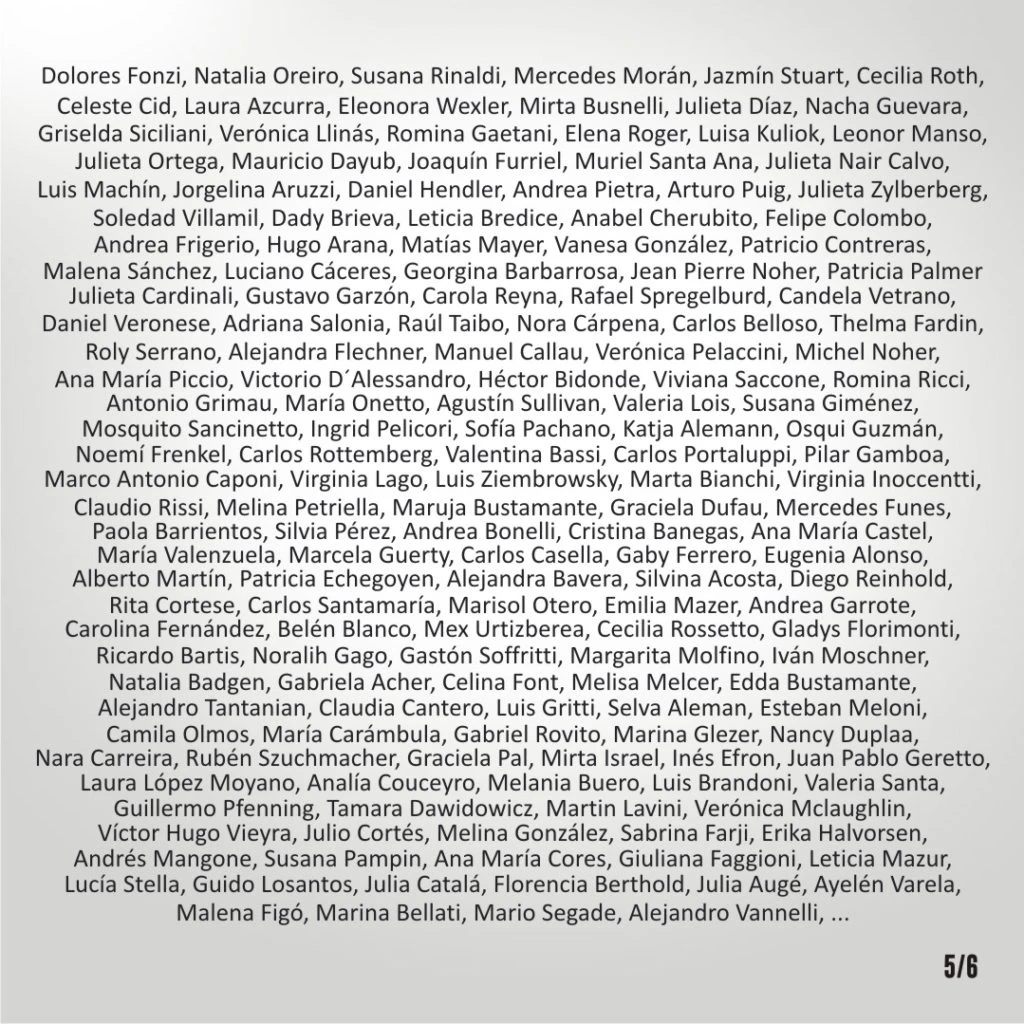 Dolores Fonzi, Natalia Oreiro, Susana Rinaldi, Mercedes Morán, Jazmín Stuart, Cecilia Roth, Celeste Cid, Laura Azcurra, Eleonora Wexler, Mirta Busnelli, Julieta Díaz, Nacha Guevara, Griselda Siciliani, Verónica Llinás, Romina Gaetani, Elena Roger, Luisa Kuliok, Leonor Manso, Julieta Ortega, Mauricio Dayub, Joaquín Furriel, Muriel Santa Ana, Julieta Nair Calvo, Luis Machín, Jorgelina Aruzzi, Daniel Hendler, Andrea Pietra, Arturo Puig, Julieta Zylberberg, Soledad Villamil, Dady Brieva, Leticia Bredice, Anabel Cherubito, Felipe Colombo, Andrea Frigerio, Hugo Arana, Matías Mayer, Vanesa González, Patricio Contreras, Malena Sánchez, Luciano Cáceres, Georgina Barbarrosa, Jean Pierre Noher, Patricia Palmer Julieta Cardinali, Gustavo Garzón, Carola Reyna, Rafael Spregelburd, Candela Vetrano, Daniel Veronese, Adriana Salonia, Raúl Taibo, Nora Cárpena, Carlos Belloso, Thelma Fardin, Roly Serrano, Alejandra Flechner, Manuel Callau, Verónica Pelaccini, Michel Noher, Ana María Piccio, Victorio D´Alessandro, Héctor Bidonde, Viviana Saccone, Romina Ricci, Antonio Grimau, María Onetto, Agustín Sullivan, Valeria Lois, Susana Giménez, Mosquito Sancinetto, Ingrid Pelicori, Sofía Pachano, Katja Alemann, Osqui Guzmán, Noemí Frenkel, Carlos Rottemberg, Valentina Bassi, Carlos Portaluppi, Pilar Gamboa, Marco Antonio Caponi, Virginia Lago, Luis Ziembrowsky, Marta Bianchi, Virginia Inoccentti, Claudio Rissi, Melina Petriella, Maruja Bustamante, Graciela Dufau, Mercedes Funes, Paola Barrientos, Silvia Pérez, Andrea Bonelli, Cristina Banegas, Ana María Castel, María Valenzuela, Marcela Guerty, Carlos Casella, Gaby Ferrero, Eugenia Alonso, Alberto Martín, Patricia Echegoyen, Alejandra Bavera, Silvina Acosta, Diego Reinhold, Rita Cortese, Carlos Santamaría, Marisol Otero, Emilia Mazer, Andrea Garrote, Carolina Fernández, Belén Blanco, Mex Urtizberea, Cecilia Rossetto, Gladys Florimonti, Ricardo Bartis, Noralih Gago, Gastón Soffritti, Margarita Molfino, Iván Moschner, Natalia Badgen, Gabriela Acher, Celina Font, Melisa Melcer, Edda Bustamante, Alejandro Tantanian, Claudia Cantero, Luis Gritti, Selva Aleman, Esteban Meloni, Camila Olmos, María Carámbula, Gabriel Rovito, Marina Glezer, Nancy Duplaa, Nara Carreira, Rubén Szuchmacher, Graciela Pal, Mirta Israel, Inés Efron, Juan Pablo Geretto, Laura López Moyano, Analía Couceyro, Melania Buero, Luis Brandoni, Valeria Santa, Guillermo Pfenning, Tamara Dawidowicz, Martin Lavini, Verónica Mclaughlin, Víctor Hugo Vieyra, Julio Cortés, Melina González, Sabrina Farji, Erika Halvorsen, Andrés Mangone, Susana Pampin, Ana María Cores, Giuliana Faggioni, Leticia Mazur, Lucía Stella, Guido Losantos, Julia Catalá, Florencia Berthold, Julia Augé, Ayelén Varela, Malena Figó, Marina Bellati, Mario Segade, Alejandro Vannelli, ...

5/6